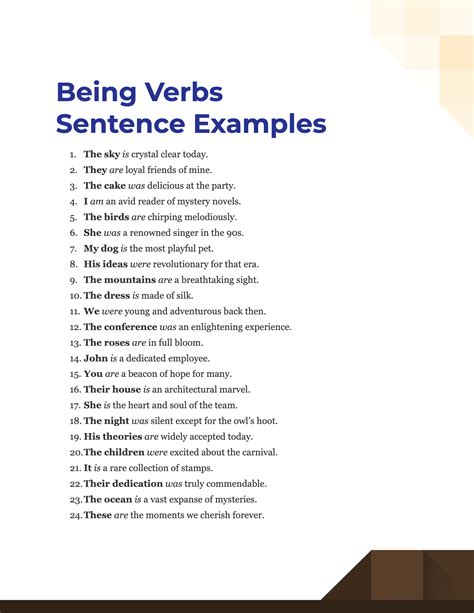 Being Verbs Sentence Examples

1. The sky is crystal clear today.
2. They are loyal friends of mine.
3. The cake was delicious at the party.
4. I am an avid reader of mystery novels.
5. The birds are chirping melodiously.
6. She was a renowned singer in the 90s.
7. My dog is the most playful pet.
8. His ideas were revolutionary for that era.
9. The mountains are a breathtaking sight.
10. The dress is made of silk.
11. We were young and adventurous back then.
12. The conference was an enlightening experience.
13. The roses are in full bloom.
14. John is a dedicated employee.
15. You are a beacon of hope for many.
16. Their house is an architectural marvel.
17. She is the heart and soul of the team.
18. The night was silent except for the owl's hoot.
19. His theories are widely accepted today.
20. The children were excited about the carnival.
21. It is a rare collection of stamps.
22. Their dedication was truly commendable.
23. The ocean is a vast expanse of mysteries.
24. These are the moments we cherish forever.